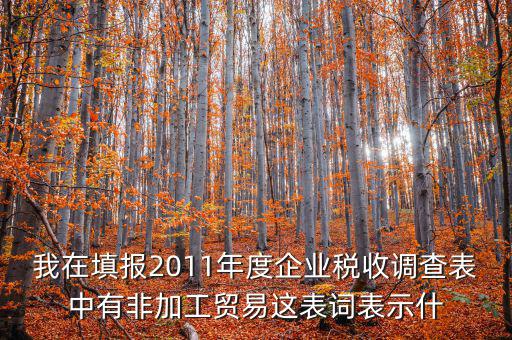 我在填报2011年度企业税收调查表中有非加工贸易这表词表示什